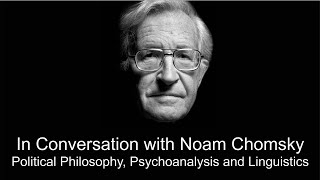 In Conversation with Noam Chomsky
Political Philosophy, Psychoanalysis and Linguistics